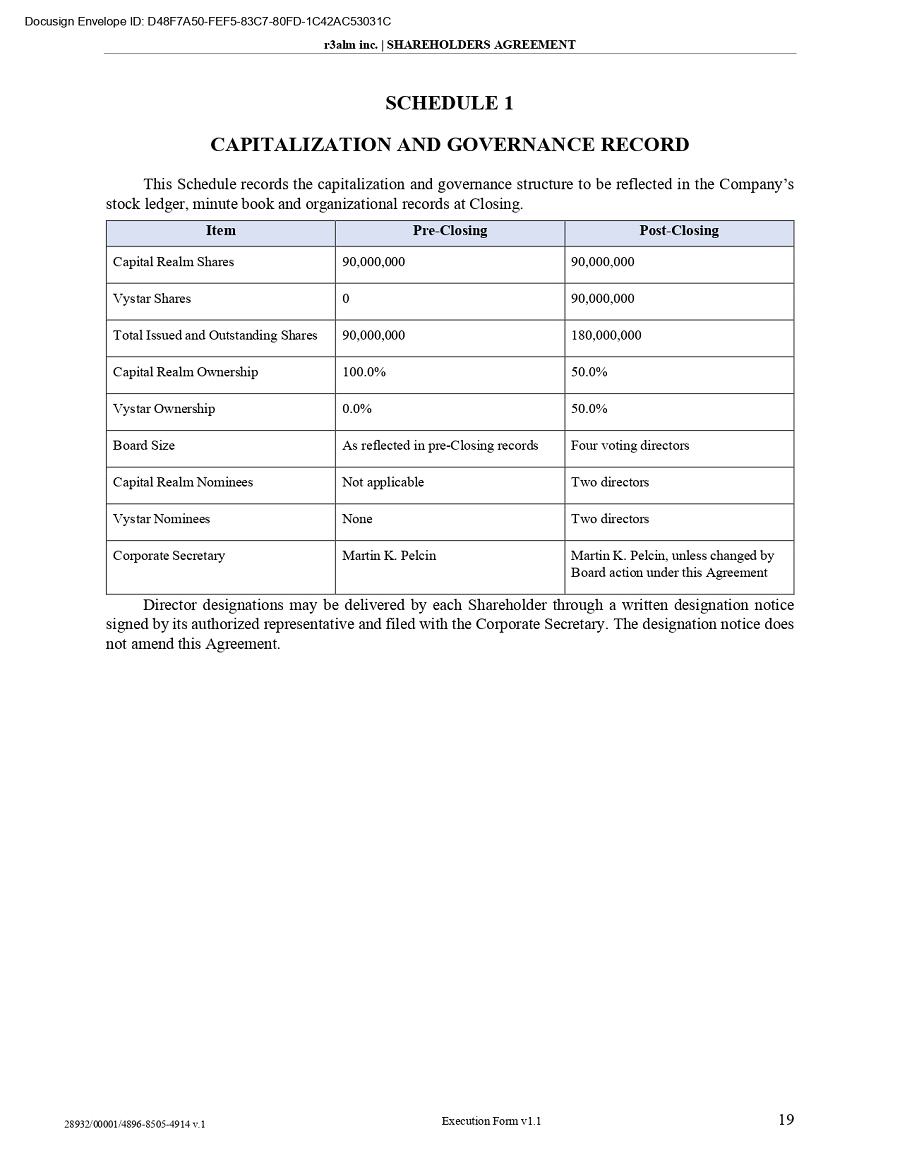 Docusign Envelope ID: D48F7A50-FEF5-83C7-80FD-1C42AC53031C

r3alm inc. | SHAREHOLDERS AGREEMENT

SCHEDULE 1

CAPITALIZATION AND GOVERNANCE RECORD

This Schedule records the capitalization and governance structure to be reflected in the Company's stock ledger, minute book and organizational records at Closing.

| Item | Pre-Closing | Post-Closing |
|---|---|---|
| Capital Realm Shares | 90,000,000 | 90,000,000 |
| Vystar Shares | 0 | 90,000,000 |
| Total Issued and Outstanding Shares | 90,000,000 | 180,000,000 |
| Capital Realm Ownership | 100.0% | 50.0% |
| Vystar Ownership | 0.0% | 50.0% |
| Board Size | As reflected in pre-Closing records | Four voting directors |
| Capital Realm Nominees | Not applicable | Two directors |
| Vystar Nominees | None | Two directors |
| Corporate Secretary | Martin K. Pelcin | Martin K. Pelcin, unless changed by Board action under this Agreement |

Director designations may be delivered by each Shareholder through a written designation notice signed by its authorized representative and filed with the Corporate Secretary. The designation notice does not amend this Agreement.

28932/00001/4896-8505-4914 v.1

Execution Form v1.1

19